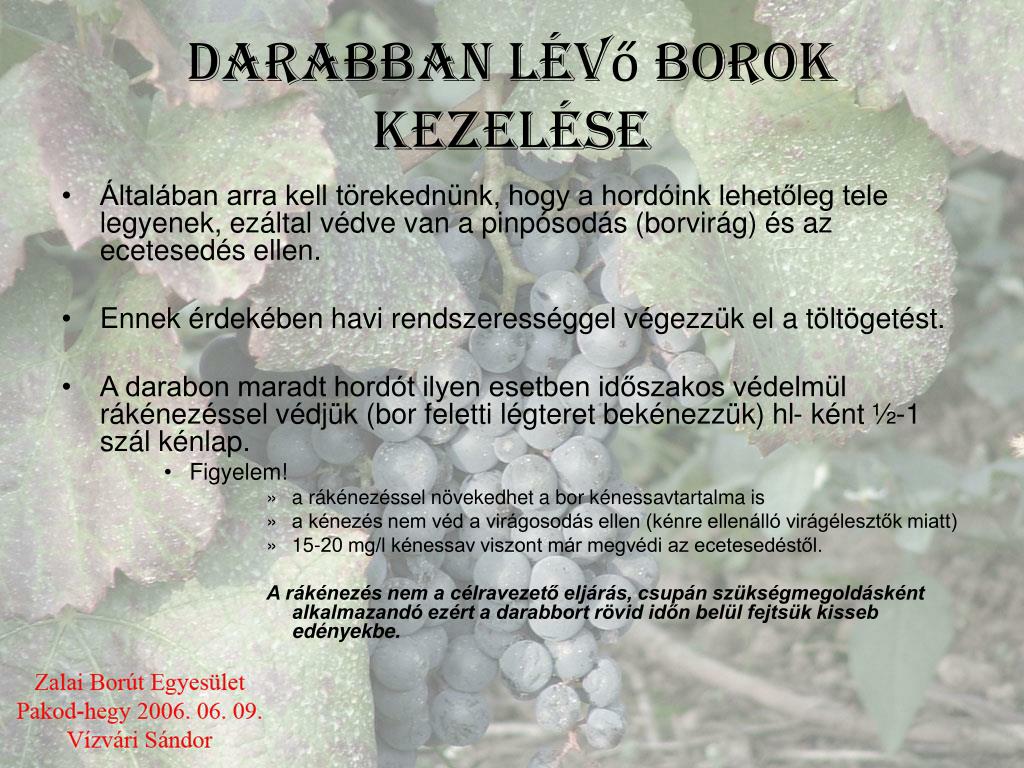 DARABBAN LÉVő BOROK KEZELÉSE

• Általában arra kell törekednünk, hogy a hordóink lehetőleg tele legyenek, ezáltal védve van a pinpósodás (borvirág) és az ecetesedés ellen.

• Ennek érdekében havi rendszerességgel végezzük el a töltögetést.

• A darabon maradt hordót ilyen esetben időszakos védelmül rákénezéssel védjük (bor feletti légteret bekénezzük) hl- ként ½-1 szál kénlap.

• Figyelem!

» a rákénezéssel növekedhet a bor kénessavtartalma is

» a kénezés nem véd a virágosodás ellen (kénre ellenálló virágélesztők miatt)

» 15-20 mg/l kénessav viszont már megvédi az ecetesedéstől.

A rákénezés nem a célravezető eljárás, csupán szükségmegoldásként alkalmazandó ezért a darabbort rövid időn belül fejtsük kisseb edényekbe.

Zalai Borút Egyesület
Pakod-hegy 2006. 06. 09.
Vízvári Sándor